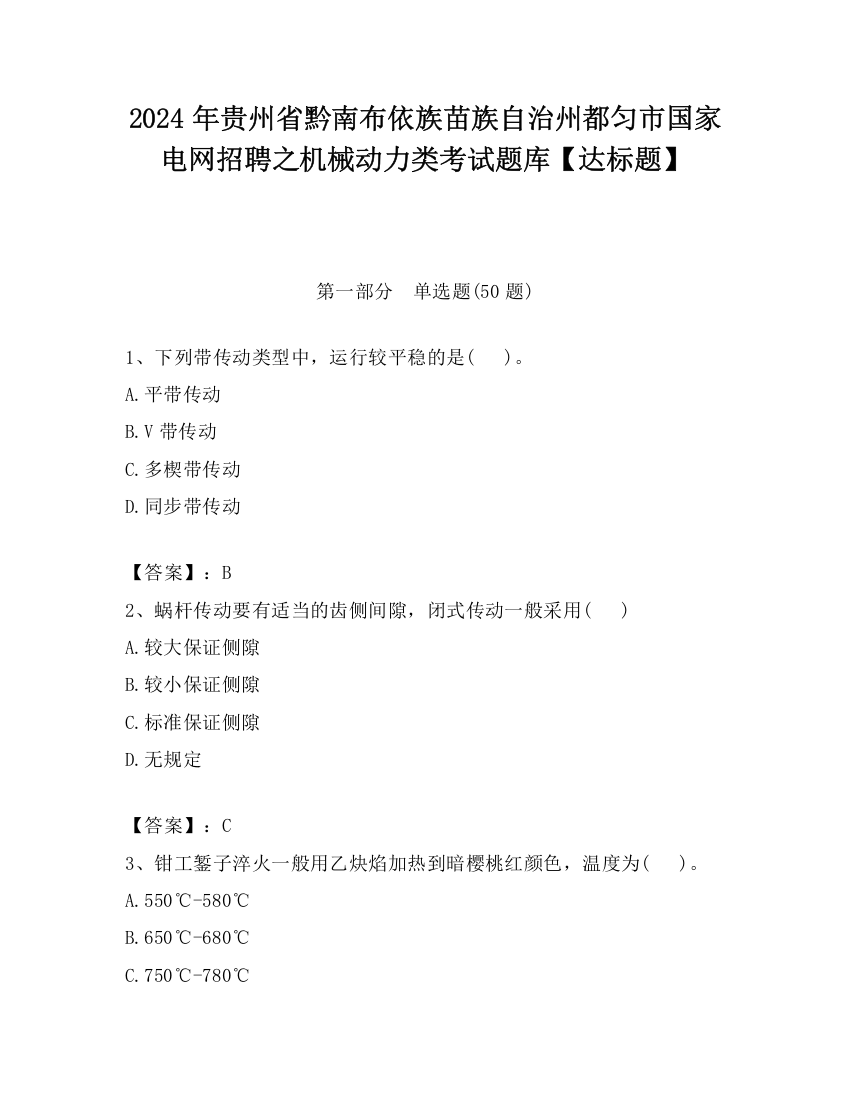 2024 年贵州省黔南布依族苗族自治州都匀市国家电网招聘之机械动力类考试题库【达标题】

第一部分　单选题(50 题)

1、下列带传动类型中，运行较平稳的是(　　)。

A.平带传动

B.V 带传动

C.多楔带传动

D.同步带传动

【答案】：B

2、蜗杆传动要有适当的齿侧间隙，闭式传动一般采用(　　)

A.较大保证侧隙

B.较小保证侧隙

C.标准保证侧隙

D.无规定

【答案】：C

3、钳工錾子淬火一般用乙炔焰加热到暗樱桃红颜色，温度为(　　)。

A.550℃-580℃

B.650℃-680℃

C.750℃-780℃